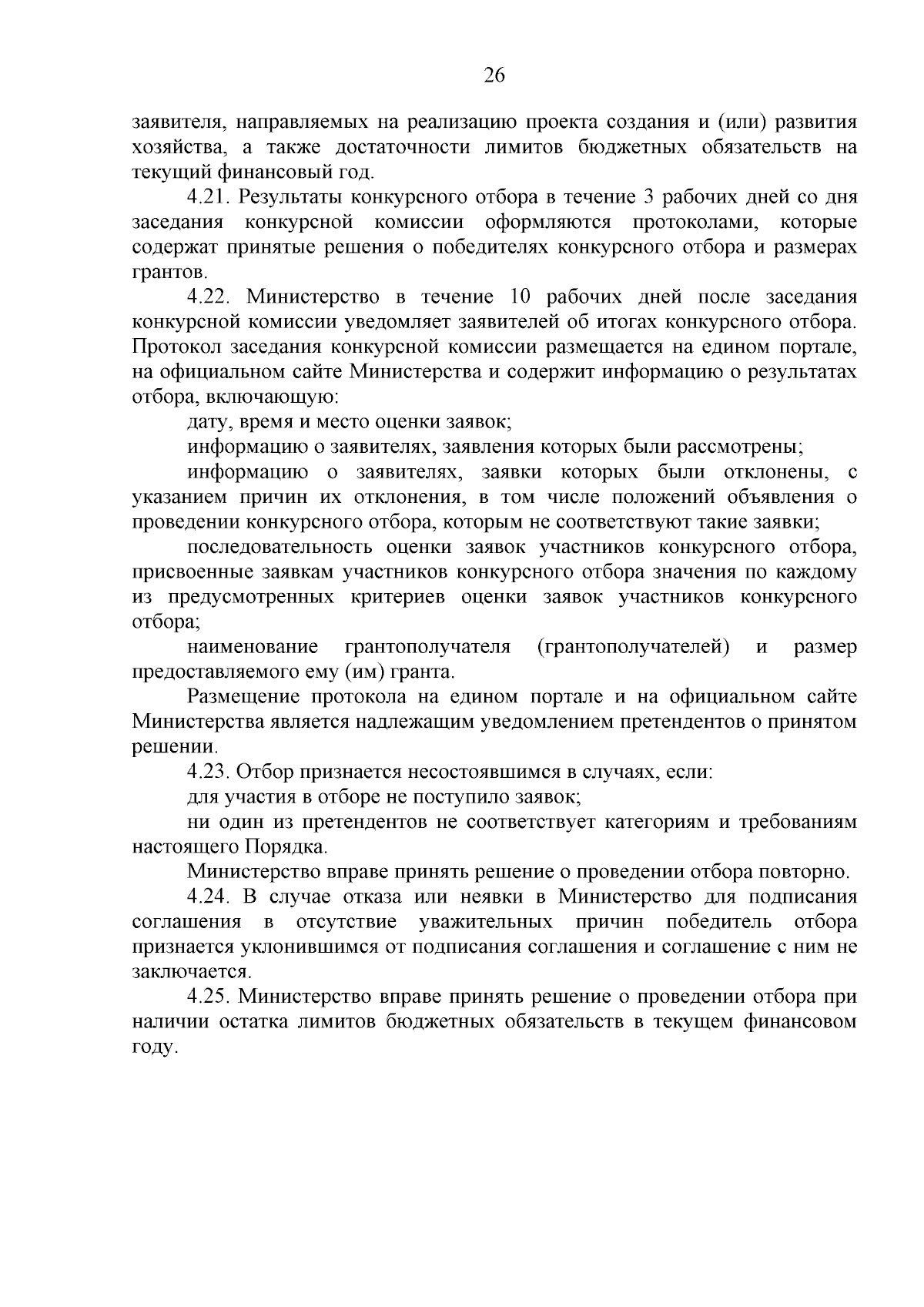 26

заявителя, направляемых на реализацию проекта создания и (или) развития хозяйства, а также достаточности лимитов бюджетных обязательств на текущий финансовый год.

4.21. Результаты конкурсного отбора в течение 3 рабочих дней со дня заседания конкурсной комиссии оформляются протоколами, которые содержат принятые решения о победителях конкурсного отбора и размерах грантов.

4.22. Министерство в течение 10 рабочих дней после заседания конкурсной комиссии уведомляет заявителей об итогах конкурсного отбора. Протокол заседания конкурсной комиссии размещается на едином портале, на официальном сайте Министерства и содержит информацию о результатах отбора, включающую:

дату, время и место оценки заявок;

информацию о заявителях, заявления которых были рассмотрены;

информацию о заявителях, заявки которых были отклонены, с указанием причин их отклонения, в том числе положений объявления о проведении конкурсного отбора, которым не соответствуют такие заявки;

последовательность оценки заявок участников конкурсного отбора, присвоенные заявкам участников конкурсного отбора значения по каждому из предусмотренных критериев оценки заявок участников конкурсного отбора;

наименование грантополучателя (грантополучателей) и размер предоставляемого ему (им) гранта.

Размещение протокола на едином портале и на официальном сайте Министерства является надлежащим уведомлением претендентов о принятом решении.

4.23. Отбор признается несостоявшимся в случаях, если:

для участия в отборе не поступило заявок;

ни один из претендентов не соответствует категориям и требованиям настоящего Порядка.

Министерство вправе принять решение о проведении отбора повторно.

4.24. В случае отказа или неявки в Министерство для подписания соглашения в отсутствие уважительных причин победитель отбора признается уклонившимся от подписания соглашения и соглашение с ним не заключается.

4.25. Министерство вправе принять решение о проведении отбора при наличии остатка лимитов бюджетных обязательств в текущем финансовом году.